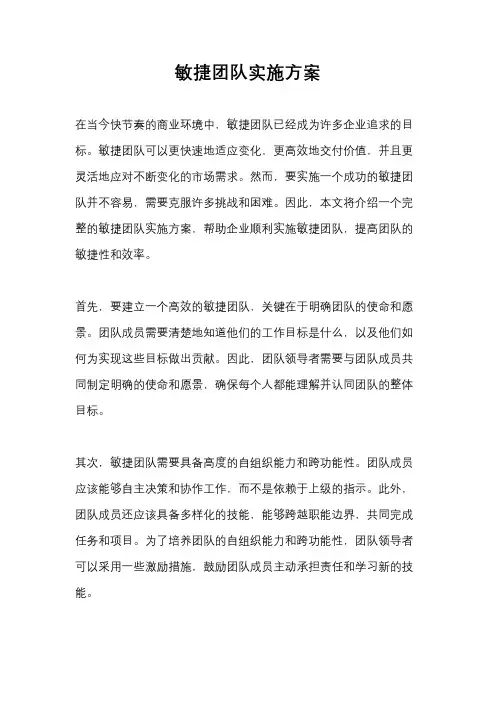 敏捷团队实施方案

在当今快节奏的商业环境中，敏捷团队已经成为许多企业追求的目标。敏捷团队可以更快速地适应变化，更高效地交付价值，并且更灵活地应对不断变化的市场需求。然而，要实施一个成功的敏捷团队并不容易，需要克服许多挑战和困难。因此，本文将介绍一个完整的敏捷团队实施方案，帮助企业顺利实施敏捷团队，提高团队的敏捷性和效率。

首先，要建立一个高效的敏捷团队，关键在于明确团队的使命和愿景。团队成员需要清楚地知道他们的工作目标是什么，以及他们如何为实现这些目标做出贡献。因此，团队领导者需要与团队成员共同制定明确的使命和愿景，确保每个人都能理解并认同团队的整体目标。

其次，敏捷团队需要具备高度的自组织能力和跨功能性。团队成员应该能够自主决策和协作工作，而不是依赖于上级的指示。此外，团队成员还应该具备多样化的技能，能够跨越职能边界，共同完成任务和项目。为了培养团队的自组织能力和跨功能性，团队领导者可以采用一些激励措施，鼓励团队成员主动承担责任和学习新的技能。